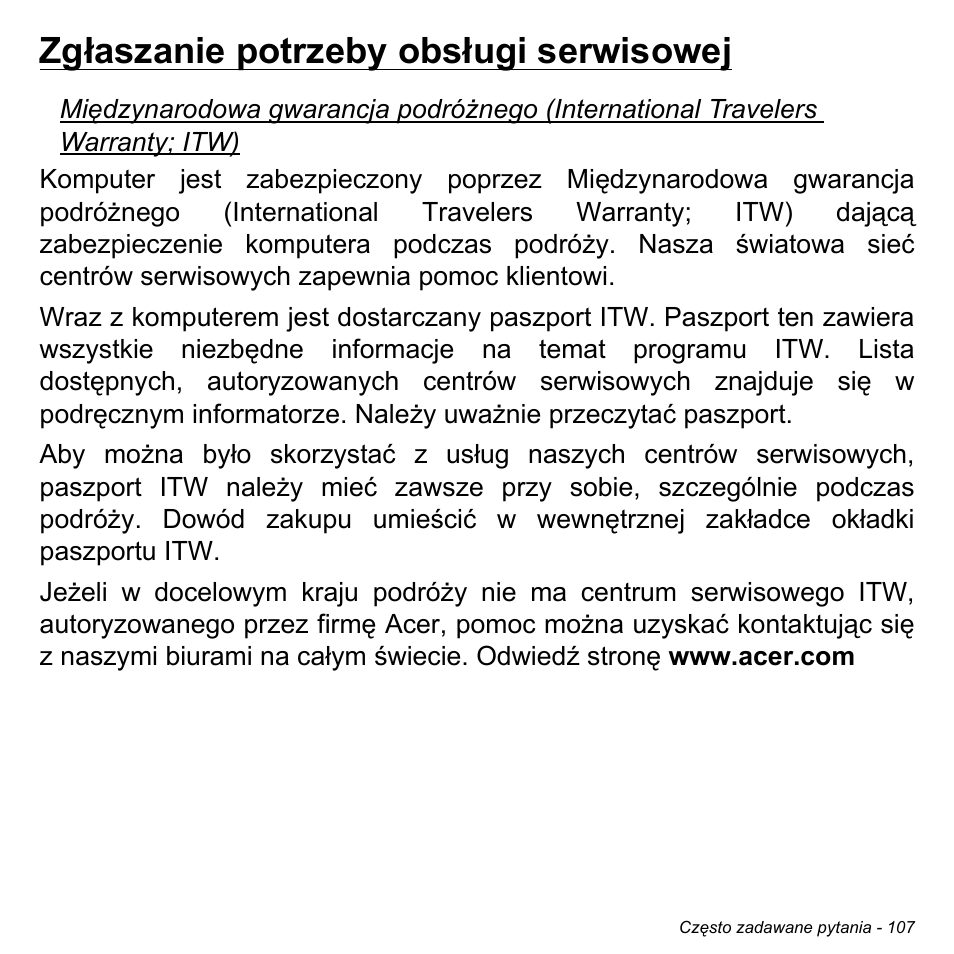 Zgłaszanie potrzeby obsługi serwisowej

Międzynarodowa gwarancja podróżnego (International Travelers Warranty; ITW)

Komputer jest zabezpieczony poprzez Międzynarodowa gwarancja podróżnego (International Travelers Warranty; ITW) dającą zabezpieczenie komputera podczas podróży. Nasza światowa sieć centrów serwisowych zapewnia pomoc klientowi.

Wraz z komputerem jest dostarczany paszport ITW. Paszport ten zawiera wszystkie niezbędne informacje na temat programu ITW. Lista dostępnych, autoryzowanych centrów serwisowych znajduje się w podręcznym informatorze. Należy uważnie przeczytać paszport.

Aby można było skorzystać z usług naszych centrów serwisowych, paszport ITW należy mieć zawsze przy sobie, szczególnie podczas podróży. Dowód zakupu umieścić w wewnętrznej zakładce okładki paszportu ITW.

Jeżeli w docelowym kraju podróży nie ma centrum serwisowego ITW, autoryzowanego przez firmę Acer, pomoc można uzyskać kontaktując się z naszymi biurami na całym świecie. Odwiedź stronę www.acer.com

Często zadawane pytania - 107